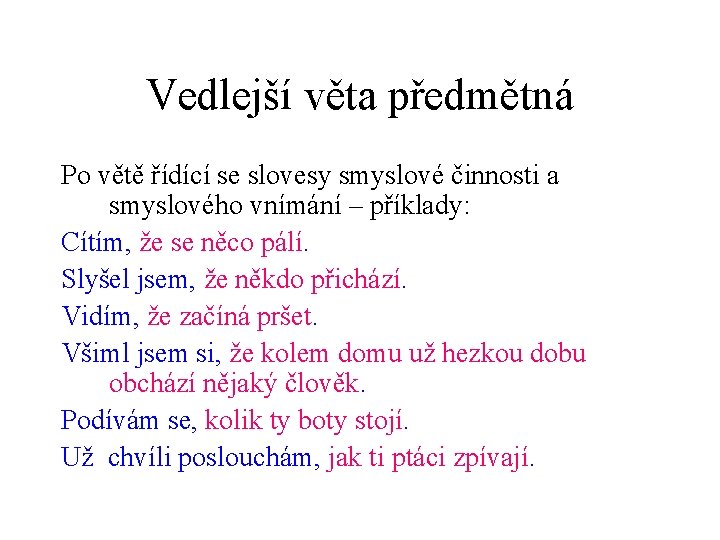 Vedlejší věta předmětná

Po větě řídící se slovesy smyslové činnosti a smyslového vnímání – příklady:

Cítím, že se něco pálí.

Slyšel jsem, že někdo přichází.

Vidím, že začíná pršet.

Všiml jsem si, že kolem domu už hezkou dobu obchází nějaký člověk.

Podívám se, kolik ty boty stojí.

Už chvíli poslouchám, jak ti ptáci zpívají.